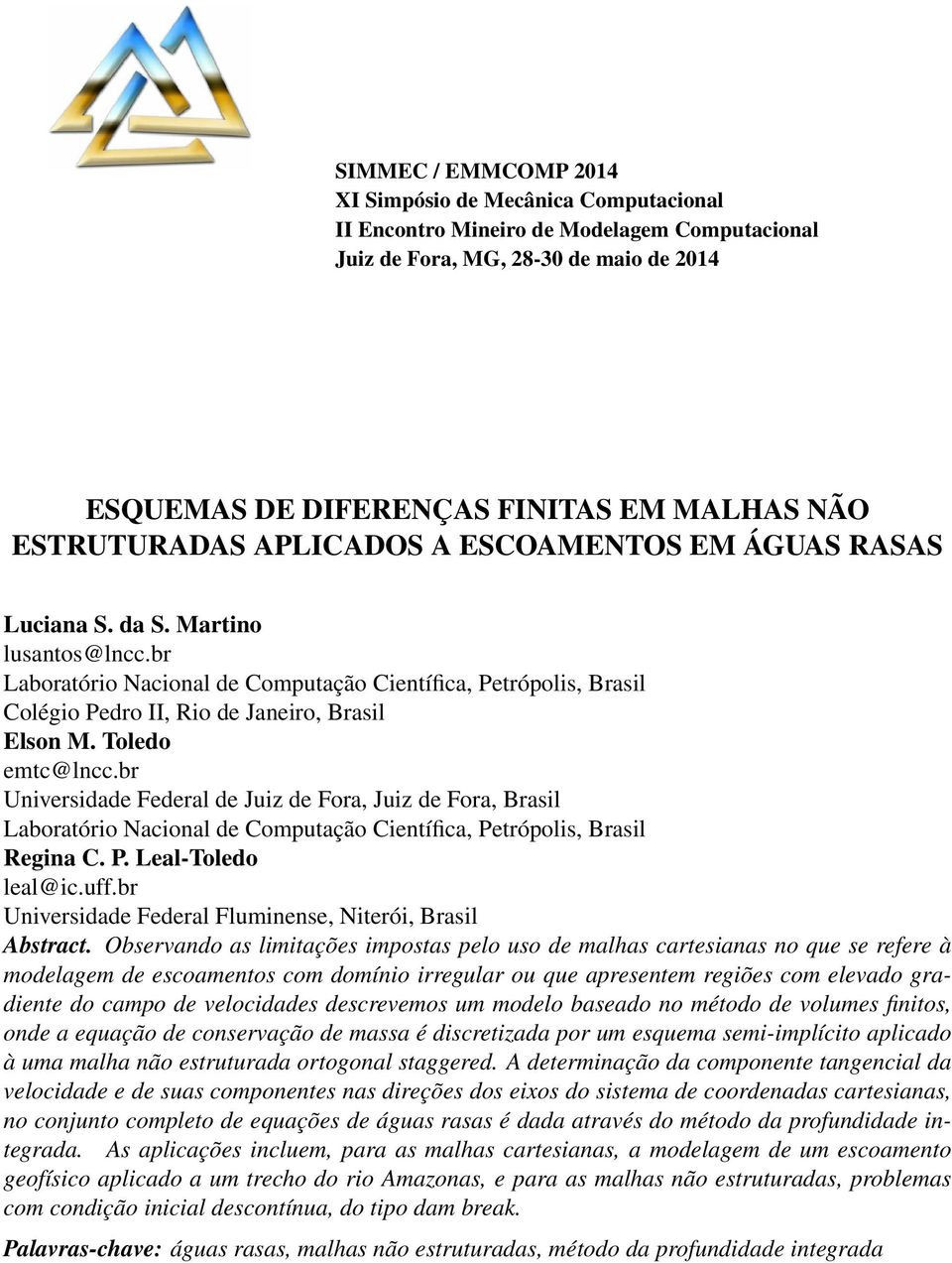 SIMMEC / EMMCOMP 2014
XI Simpósio de Mecânica Computacional
II Encontro Mineiro de Modelagem Computacional
Juiz de Fora, MG, 28-30 de maio de 2014

ESQUEMAS DE DIFERENÇAS FINITAS EM MALHAS NÃO ESTRUTURADAS APLICADOS A ESCOAMENTOS EM ÁGUAS RASAS

Luciana S. da S. Martino
lusantos@lncc.br
Laboratório Nacional de Computação Científica, Petrópolis, Brasil
Colégio Pedro II, Rio de Janeiro, Brasil
Elson M. Toledo
emtc@lncc.br
Universidade Federal de Juiz de Fora, Juiz de Fora, Brasil
Laboratório Nacional de Computação Científica, Petrópolis, Brasil
Regina C. P. Leal-Toledo
leal@ic.uff.br
Universidade Federal Fluminense, Niterói, Brasil

Abstract. Observando as limitações impostas pelo uso de malhas cartesianas no que se refere à modelagem de escoamentos com domínio irregular ou que apresentem regiões com elevado gradiente do campo de velocidades descrevemos um modelo baseado no método de volumes finitos, onde a equação de conservação de massa é discretizada por um esquema semi-implícito aplicado à uma malha não estruturada ortogonal staggered. A determinação da componente tangencial da velocidade e de suas componentes nas direções dos eixos do sistema de coordenadas cartesianas, no conjunto completo de equações de águas rasas é dada através do método da profundidade integrada. As aplicações incluem, para as malhas cartesianas, a modelagem de um escoamento geofísico aplicado a um trecho do rio Amazonas, e para as malhas não estruturadas, problemas com condição inicial descontínua, do tipo dam break.

Palavras-chave: águas rasas, malhas não estruturadas, método da profundidade integrada